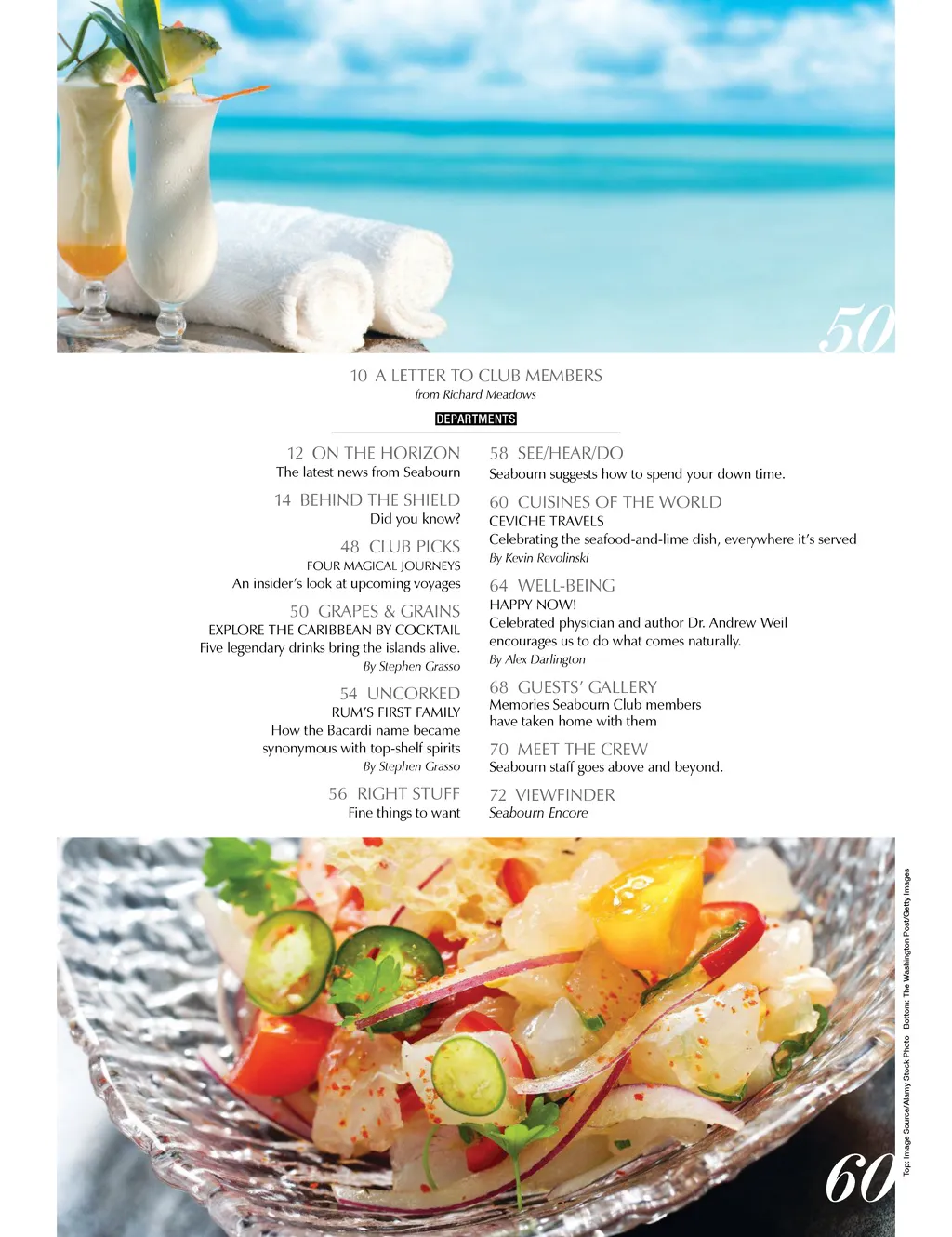 50

10 A LETTER TO CLUB MEMBERS
from Richard Meadows

DEPARTMENTS

12 ON THE HORIZON
The latest news from Seabourn

14 BEHIND THE SHIELD
Did you know?

48 CLUB PICKS
FOUR MAGICAL JOURNEYS
An insider's look at upcoming voyages

50 GRAPES & GRAINS
EXPLORE THE CARIBBEAN BY COCKTAIL
Five legendary drinks bring the islands alive.
By Stephen Grasso

54 UNCORKED
RUM'S FIRST FAMILY
How the Bacardi name became synonymous with top-shelf spirits
By Stephen Grasso

56 RIGHT STUFF
Fine things to want

58 SEE/HEAR/DO
Seabourn suggests how to spend your down time.

60 CUISINES OF THE WORLD
CEVICHE TRAVELS
Celebrating the seafood-and-lime dish, everywhere it's served
By Kevin Revolinski

64 WELL-BEING
HAPPY NOW!
Celebrated physician and author Dr. Andrew Weil encourages us to do what comes naturally.
By Alex Darlington

68 GUESTS' GALLERY
Memories Seabourn Club members have taken home with them

70 MEET THE CREW
Seabourn staff goes above and beyond.

72 VIEWFINDER
Seabourn Encore

60

Top: Image Source/Alamy Stock Photo Bottom: The Washington Post/Getty Images